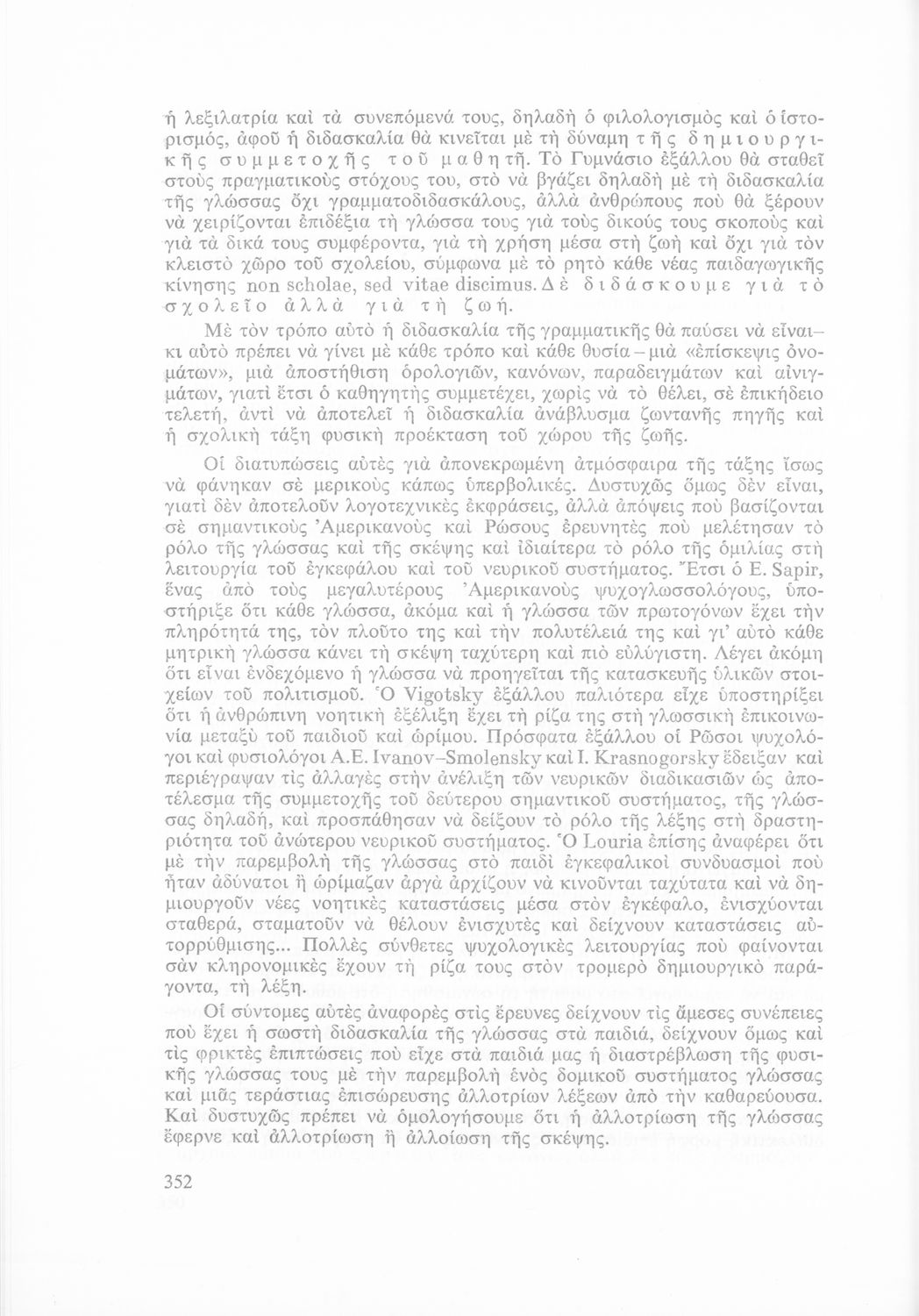 ἡ λεξιλατρία καὶ τὰ συνεπόμενά τους, δηλαδὴ ὁ φιλολογισμὸς καὶ ὁ ἱστορισμός, ἀφοῦ ἡ διδασκαλία θὰ κινεῖται μὲ τὴ δύναμη τῆς δημιουργικῆς συμμετοχῆς τοῦ μαθητῆ. Τὸ Γυμνάσιο ἐξάλλου θὰ σταθεῖ στοὺς πραγματικοὺς στόχους του, στὸ νὰ βγάζει δηλαδὴ μὲ τὴ διδασκαλία τῆς γλώσσας ὄχι γραμματοδιδασκάλους, ἀλλὰ ἀνθρώπους ποὺ θὰ ξέρουν νὰ χειρίζονται ἐπιδέξια τὴ γλώσσα τους γιὰ τοὺς δικούς τους σκοποὺς καὶ γιὰ τὰ δικά τους συμφέροντα, γιὰ τὴ χρήση μέσα στὴ ζωὴ καὶ ὄχι γιὰ τὸν κλειστὸ χῶρο τοῦ σχολείου, σύμφωνα μὲ τὸ ρητὸ κάθε νέας παιδαγωγικῆς κίνησης non scholae, sed vitae discimus. Δὲ διδάσκουμε γιὰ τὸ σχολεῖο ἀλλὰ γιὰ τὴ ζωή.

Μὲ τὸν τρόπο αὐτὸ ἡ διδασκαλία τῆς γραμματικῆς θὰ παύσει νὰ εἶναι– κι αὐτὸ πρέπει νὰ γίνει μὲ κάθε τρόπο καὶ κάθε θυσία – μιὰ «ἐπίσκεψις ὀνομάτων», μιὰ ἀποστήθιση ὁρολογιῶν, κανόνων, παραδειγμάτων καὶ αἰνιγμάτων, γιατὶ ἔτσι ὁ καθηγητὴς συμμετέχει, χωρὶς νὰ τὸ θέλει, σὲ ἐπικήδειο τελετή, ἀντὶ νὰ ἀποτελεῖ ἡ διδασκαλία ἀνάβλυσμα ζωντανῆς πηγῆς καὶ ἡ σχολικὴ τάξη φυσικὴ προέκταση τοῦ χώρου τῆς ζωῆς.

Οἱ διατυπώσεις αὐτὲς γιὰ ἀπονεκρωμένη ἀτμόσφαιρα τῆς τάξης ἴσως νὰ φάνηκαν σὲ μερικοὺς κάπως ὑπερβολικές. Δυστυχῶς ὅμως δὲν εἶναι, γιατὶ δὲν ἀποτελοῦν λογοτεχνικὲς ἐκφράσεις, ἀλλὰ ἀπόψεις ποὺ βασίζονται σὲ σημαντικοὺς Ἀμερικανοὺς καὶ Ρώσους ἐρευνητὲς ποὺ μελέτησαν τὸ ρόλο τῆς γλώσσας καὶ τῆς σκέψης καὶ ἰδιαίτερα τὸ ρόλο τῆς ὁμιλίας στὴ λειτουργία τοῦ ἐγκεφάλου καὶ τοῦ νευρικοῦ συστήματος. Ἔτσι ὁ E. Sapir, ἕνας ἀπὸ τοὺς μεγαλυτέρους Ἀμερικανοὺς ψυχογλωσσολόγους, ὑποστήριξε ὅτι κάθε γλώσσα, ἀκόμα καὶ ἡ γλώσσα τῶν πρωτογόνων ἔχει τὴν πληρότητά της, τὸν πλοῦτο της καὶ τὴν πολυτέλειά της καὶ γι' αὐτὸ κάθε μητρικὴ γλώσσα κάνει τὴ σκέψη ταχύτερη καὶ πιὸ εὐλύγιστη. Λέγει ἀκόμη ὅτι εἶναι ἐνδεχόμενο ἡ γλώσσα νὰ προηγεῖται τῆς κατασκευῆς ὑλικῶν στοιχείων τοῦ πολιτισμοῦ. Ὁ Vigotsky ἐξάλλου παλιότερα εἶχε ὑποστηρίξει ὅτι ἡ ἀνθρώπινη νοητικὴ ἐξέλιξη ἔχει τὴ ρίζα της στὴ γλωσσικὴ ἐπικοινωνία μεταξὺ τοῦ παιδιοῦ καὶ ὡρίμου. Πρόσφατα ἐξάλλου οἱ Ρῶσοι ψυχολόγοι καὶ φυσιολόγοι A.E. Ivanov–Smolensky καὶ I. Krasnogorsky ἔδειξαν καὶ περιέγραψαν τὶς ἀλλαγὲς στὴν ἀνέλιξη τῶν νευρικῶν διαδικασιῶν ὡς ἀποτέλεσμα τῆς συμμετοχῆς τοῦ δεύτερου σημαντικοῦ συστήματος, τῆς γλώσσας δηλαδή, καὶ προσπάθησαν νὰ δείξουν τὸ ρόλο τῆς λέξης στὴ δραστηριότητα τοῦ ἀνώτερου νευρικοῦ συστήματος. Ὁ Louria ἐπίσης ἀναφέρει ὅτι μὲ τὴν παρεμβολὴ τῆς γλώσσας στὸ παιδὶ ἐγκεφαλικοὶ συνδυασμοὶ ποὺ ἦταν ἀδύνατοι ἢ ὡρίμαζαν ἀργὰ ἀρχίζουν νὰ κινοῦνται ταχύτατα καὶ νὰ δημιουργοῦν νέες νοητικὲς καταστάσεις μέσα στὸν ἐγκέφαλο, ἐνισχύονται σταθερά, σταματοῦν νὰ θέλουν ἐνισχυτὲς καὶ δείχνουν καταστάσεις αὐτορρύθμισης... Πολλὲς σύνθετες ψυχολογικὲς λειτουργίας ποὺ φαίνονται σὰν κληρονομικὲς ἔχουν τὴ ρίζα τους στὸν τρομερὸ δημιουργικὸ παράγοντα, τὴ λέξη.

Οἱ σύντομες αὐτὲς ἀναφορὲς στὶς ἔρευνες δείχνουν τὶς ἄμεσες συνέπειες ποὺ ἔχει ἡ σωστὴ διδασκαλία τῆς γλώσσας στὰ παιδιά, δείχνουν ὅμως καὶ τὶς φρικτὲς ἐπιπτώσεις ποὺ εἶχε στὰ παιδιά μας ἡ διαστρέβλωση τῆς φυσικῆς γλώσσας τους μὲ τὴν παρεμβολὴ ἑνὸς δομικοῦ συστήματος γλώσσας καὶ μιᾶς τεράστιας ἐπισώρευσης ἀλλοτρίων λέξεων ἀπὸ τὴν καθαρεύουσα. Καὶ δυστυχῶς πρέπει νὰ ὁμολογήσουμε ὅτι ἡ ἀλλοτρίωση τῆς γλώσσας ἔφερνε καὶ ἀλλοτρίωση ἢ ἀλλοίωση τῆς σκέψης.

352